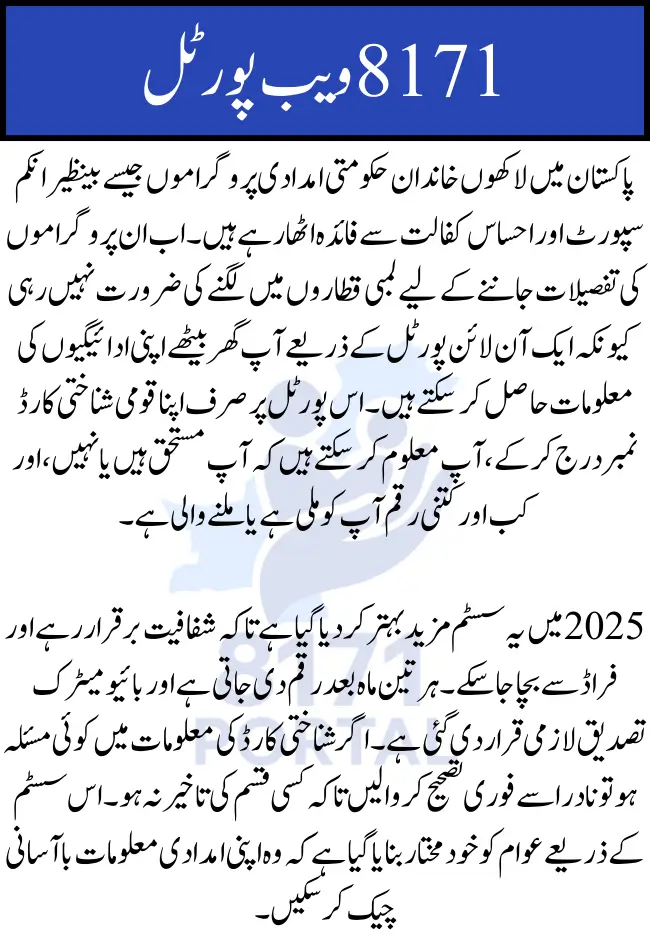 8171 ویب پورٹل

پاکستان میں لاکھوں خاندان حکومتی امدادی پروگراموں جیسے بینظیر انکم سپورٹ اور احساس کفالت سے فائدہ اٹھا رہے ہیں۔ اب ان پروگراموں کی تفصیلات جاننے کے لیے لمبی قطاروں میں لگنے کی ضرورت نہیں رہی کیونکہ ایک آن لائن پورٹل کے ذریعے آپ گھر بیٹھے اپنی ادائیگیوں کی معلومات حاصل کر سکتے ہیں۔ اس پورٹل پر صرف اپنا قومی شناختی کارڈ نمبر درج کر کے، آپ معلوم کر سکتے ہیں کہ آپ مستحق ہیں یا نہیں، اور کب اور کتنی رقم آپ کو ملی ہے یا ملنے والی ہے۔

2025 میں یہ سسٹم مزید بہتر کر دیا گیا ہے تاکہ شفافیت برقرار رہے اور فراڈ سے بچا جا سکے۔ ہر تین ماہ بعد رقم دی جاتی ہے اور بائیو میٹرک تصدیق لازمی قرار دی گئی ہے۔ اگر شناختی کارڈ کی معلومات میں کوئی مسئلہ ہو تو نادرا سے فوری تصحیح کروا لیں تاکہ کسی قسم کی تاخیر نہ ہو۔ اس سسٹم کے ذریعے عوام کو خود مختار بنایا گیا ہے کہ وہ اپنی امدادی معلومات با آسانی چیک کر سکیں۔

8171 PORTAL